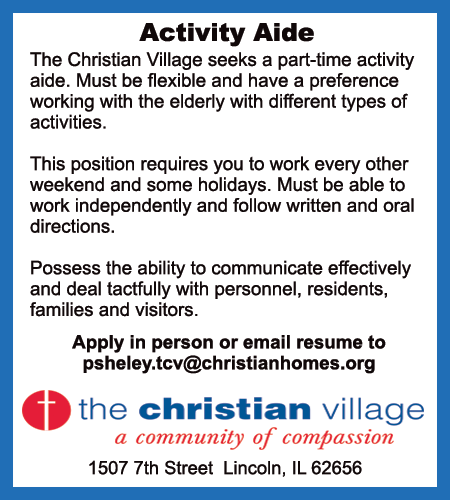 Activity Aide

The Christian Village seeks a part-time activity aide. Must be flexible and have a preference working with the elderly with different types of activities.

This position requires you to work every other weekend and some holidays. Must be able to work independently and follow written and oral directions.

Possess the ability to communicate effectively and deal tactfully with personnel, residents, families and visitors.

Apply in person or email resume to psheley.tcv@christianhomes.org

the christian village
a community of compassion

1507 7th Street Lincoln, IL 62656